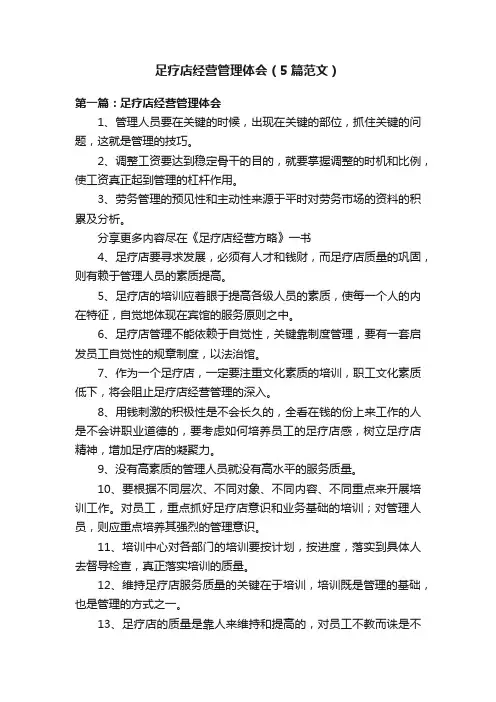 足疗店经营管理体会（5篇范文）

第一篇：足疗店经营管理体会

1、管理人员要在关键的时候，出现在关键的部位，抓住关键的问题，这就是管理的技巧。

2、调整工资要达到稳定骨干的目的，就要掌握调整的时机和比例，使工资真正起到管理的杠杆作用。

3、劳务管理的预见性和主动性来源于平时对劳务市场的资料的积累及分析。

分享更多内容尽在《足疗店经营方略》一书

4、足疗店要寻求发展，必须有人才和钱财，而足疗店质量的巩固，则有赖于管理人员的素质提高。

5、足疗店的培训应着眼于提高各级人员的素质，使每一个人的内在特征，自觉地体现在宾馆的服务原则之中。

6、足疗店管理不能依赖于自觉性，关键靠制度管理，要有一套启发员工自觉性的规章制度，以法治馆。

7、作为一个足疗店，一定要注重文化素质的培训，职工文化素质低下，将会阻止足疗店经营管理的深入。

8、用钱刺激的积极性是不会长久的，全看在钱的份上来工作的人是不会讲职业道德的，要考虑如何培养员工的足疗店感，树立足疗店精神，增加足疗店的凝聚力。

9、没有高素质的管理人员就没有高水平的服务质量。

10、要根据不同层次、不同对象、不同内容、不同重点来开展培训工作。对员工，重点抓好足疗店意识和业务基础的培训；对管理人员，则应重点培养其强烈的管理意识。

11、培训中心对各部门的培训要按计划，按进度，落实到具体人去督导检查，真正落实培训的质量。

12、维持足疗店服务质量的关键在于培训，培训既是管理的基础，也是管理的方式之一。

13、足疗店的质量是靠人来维持和提高的，对员工不教而诛是不